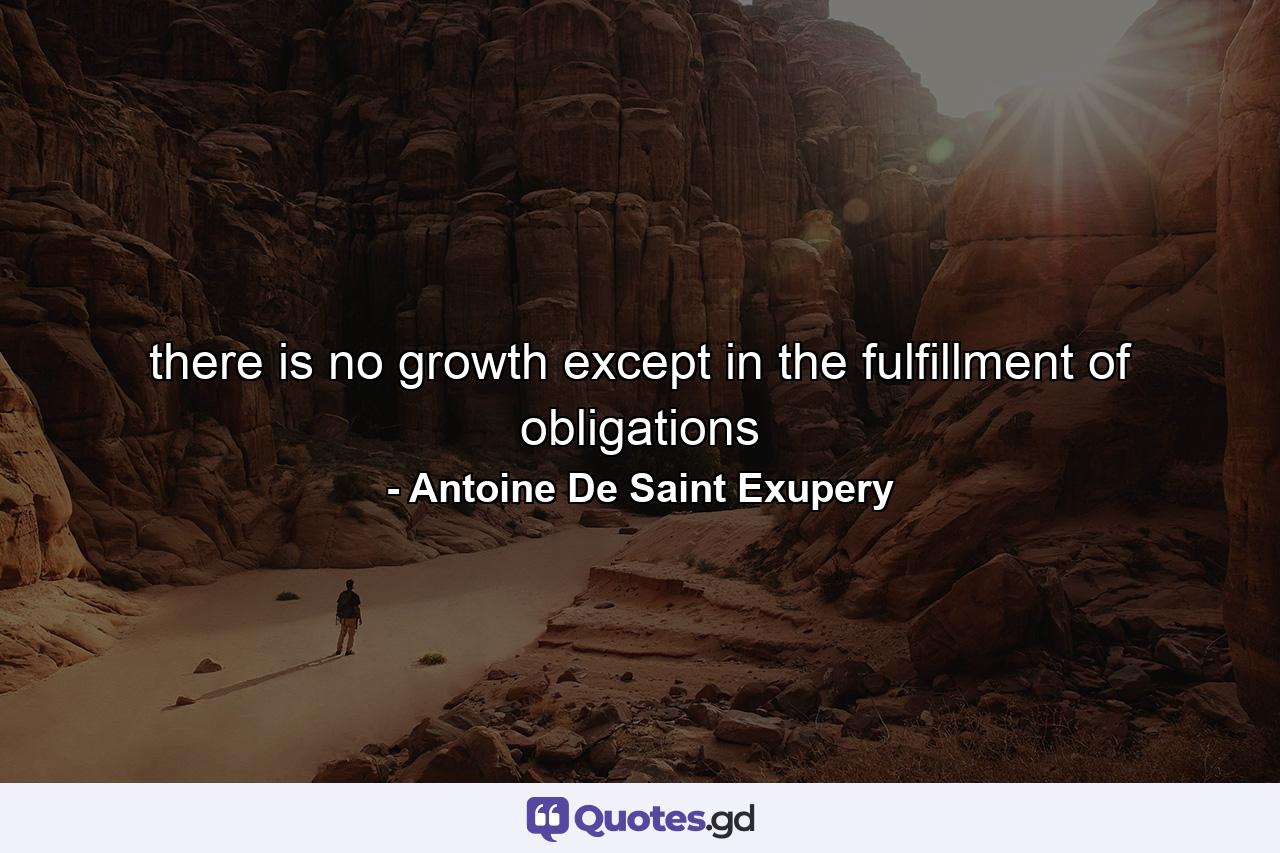 there is no growth except in the fulfillment of obligations

- Antoine De Saint Exupery

Quotes.gd